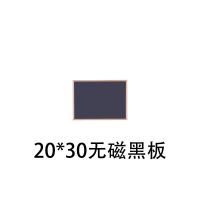 20*30无磁黑板